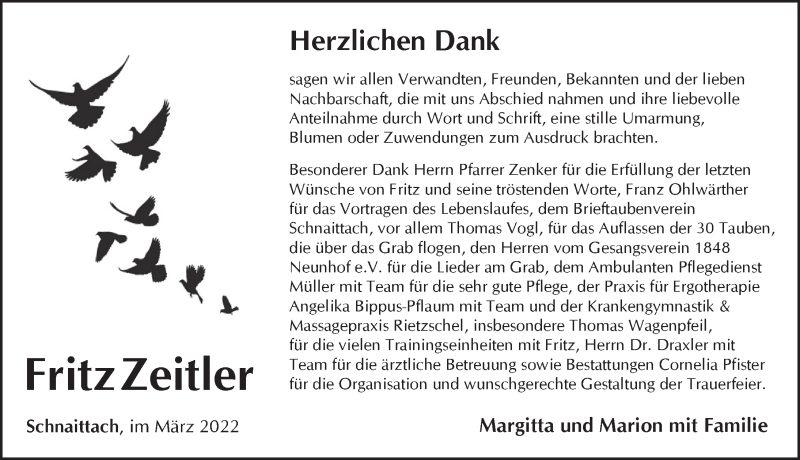 Herzlichen Dank

sagen wir allen Verwandten, Freunden, Bekannten und der lieben Nachbarschaft, die mit uns Abschied nahmen und ihre liebevolle Anteilnahme durch Wort und Schrift, eine stille Umarmung, Blumen oder Zuwendungen zum Ausdruck brachten.

Besonderer Dank Herrn Pfarrer Zenker für die Erfüllung der letzten Wünsche von Fritz und seine tröstenden Worte, Franz Ohlwärther für das Vortragen des Lebenslaufes, dem Brieftaubenverein Schnaittach, vor allem Thomas Vogl, für das Auflassen der 30 Tauben, die über das Grab flogen, den Herren vom Gesangsverein 1848 Neunhof e.V. für die Lieder am Grab, dem Ambulanten Pflegedienst Müller mit Team für die sehr gute Pflege, der Praxis für Ergotherapie Angelika Bippus-Pflaum mit Team und der Krankengymnastik & Massagepraxis Rietzschel, insbesondere Thomas Wagenpfeil, für die vielen Trainingseinheiten mit Fritz, Herrn Dr. Draxler mit Team für die ärztliche Betreuung sowie Bestattungen Cornelia Pfister für die Organisation und wunschgerechte Gestaltung der Trauerfeier.

Fritz Zeitler

Schnaittach, im März 2022

Margitta und Marion mit Familie